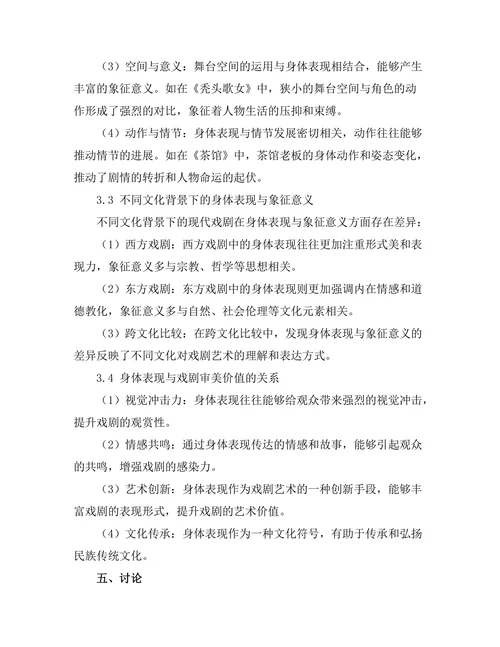 （3）空间与意义：舞台空间的运用与身体表现相结合，能够产生丰富的象征意义。如在《秃头歌女》中，狭小的舞台空间与角色的动作形成了强烈的对比，象征着人物生活的压抑和束缚。

（4）动作与情节：身体表现与情节发展密切相关，动作往往能够推动情节的进展。如在《茶馆》中，茶馆老板的身体动作和姿态变化，推动了剧情的转折和人物命运的起伏。

3.3 不同文化背景下的身体表现与象征意义

不同文化背景下的现代戏剧在身体表现与象征意义方面存在差异：

（1）西方戏剧：西方戏剧中的身体表现往往更加注重形式美和表现力，象征意义多与宗教、哲学等思想相关。

（2）东方戏剧：东方戏剧中的身体表现则更加强调内在情感和道德教化，象征意义多与自然、社会伦理等文化元素相关。

（3）跨文化比较：在跨文化比较中，发现身体表现与象征意义的差异反映了不同文化对戏剧艺术的理解和表达方式。

3.4 身体表现与戏剧审美价值的关系

（1）视觉冲击力：身体表现往往能够给观众带来强烈的视觉冲击，提升戏剧的观赏性。

（2）情感共鸣：通过身体表现传达的情感和故事，能够引起观众的共鸣，增强戏剧的感染力。

（3）艺术创新：身体表现作为戏剧艺术的一种创新手段，能够丰富戏剧的表现形式，提升戏剧的艺术价值。

（4）文化传承：身体表现作为一种文化符号，有助于传承和弘扬民族传统文化。

五、讨论